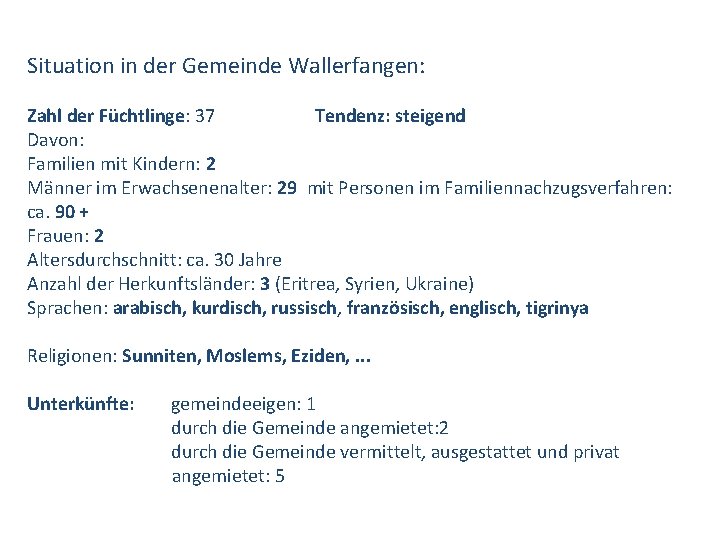 Situation in der Gemeinde Wallerfangen:

Zahl der Füchtlinge: 37 Tendenz: steigend
Davon:
Familien mit Kindern: 2
Männer im Erwachsenenalter: 29 mit Personen im Familiennachzugsverfahren: ca. 90 +
Frauen: 2
Altersdurchschnitt: ca. 30 Jahre
Anzahl der Herkunftsländer: 3 (Eritrea, Syrien, Ukraine)
Sprachen: arabisch, kurdisch, russisch, französisch, englisch, tigrinya

Religionen: Sunniten, Moslems, Eziden, ...

Unterkünfte: gemeindeeigen: 1
durch die Gemeinde angemietet:2
durch die Gemeinde vermittelt, ausgestattet und privat angemietet: 5